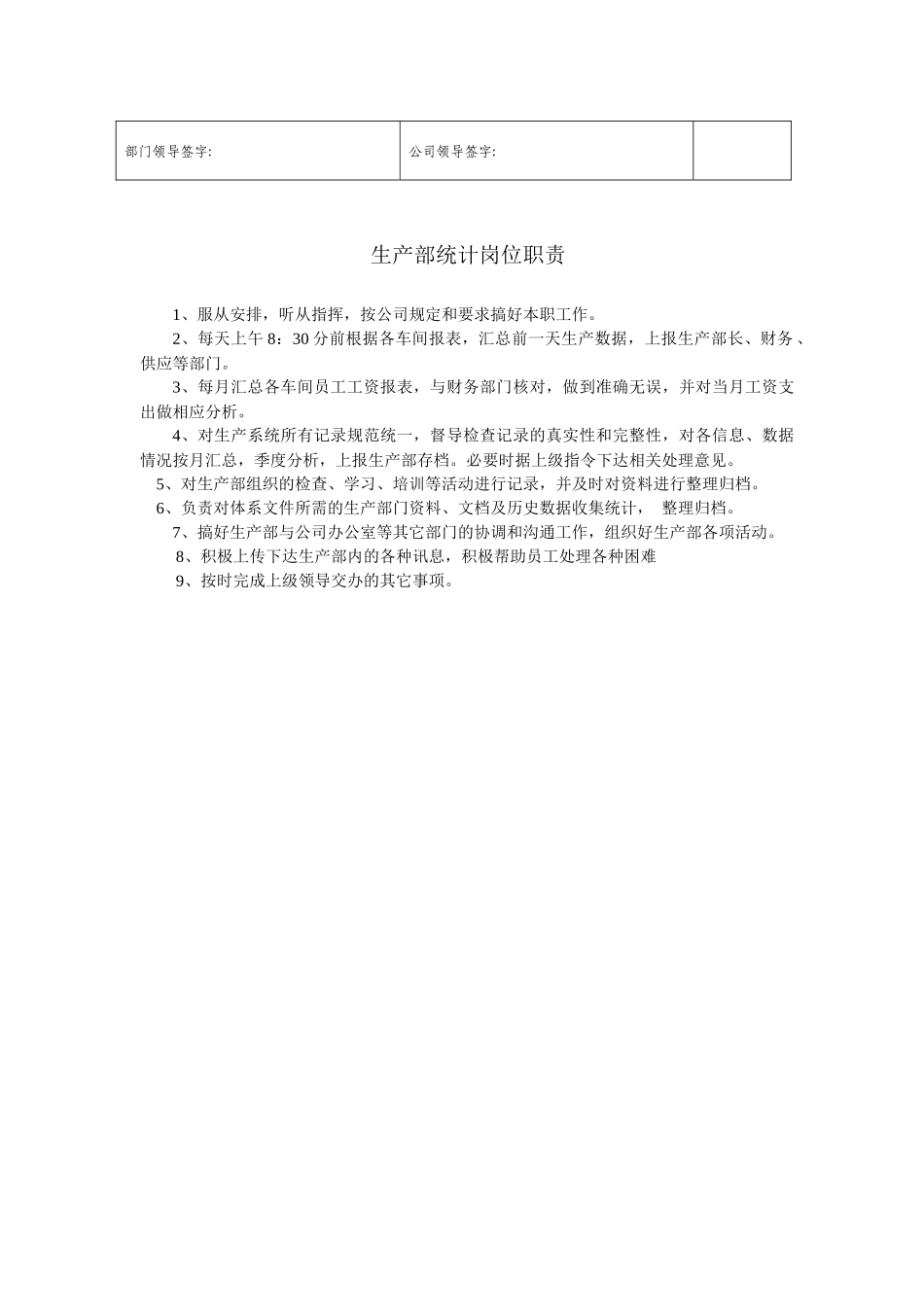 | 部门领导签字: | 公司领导签字: |  |
|---|---|---|

生产部统计岗位职责

1、服从安排，听从指挥，按公司规定和要求搞好本职工作。

2、每天上午 8：30 分前根据各车间报表，汇总前一天生产数据，上报生产部长、财务、供应等部门。

3、每月汇总各车间员工工资报表，与财务部门核对，做到准确无误，并对当月工资支出做相应分析。

4、对生产系统所有记录规范统一，督导检查记录的真实性和完整性，对各信息、数据情况按月汇总，季度分析，上报生产部存档。必要时据上级指令下达相关处理意见。

5、对生产部组织的检查、学习、培训等活动进行记录，并及时对资料进行整理归档。

6、负责对体系文件所需的生产部门资料、文档及历史数据收集统计， 整理归档。

7、搞好生产部与公司办公室等其它部门的协调和沟通工作，组织好生产部各项活动。

8、积极上传下达生产部内的各种讯息，积极帮助员工处理各种困难

9、按时完成上级领导交办的其它事项。